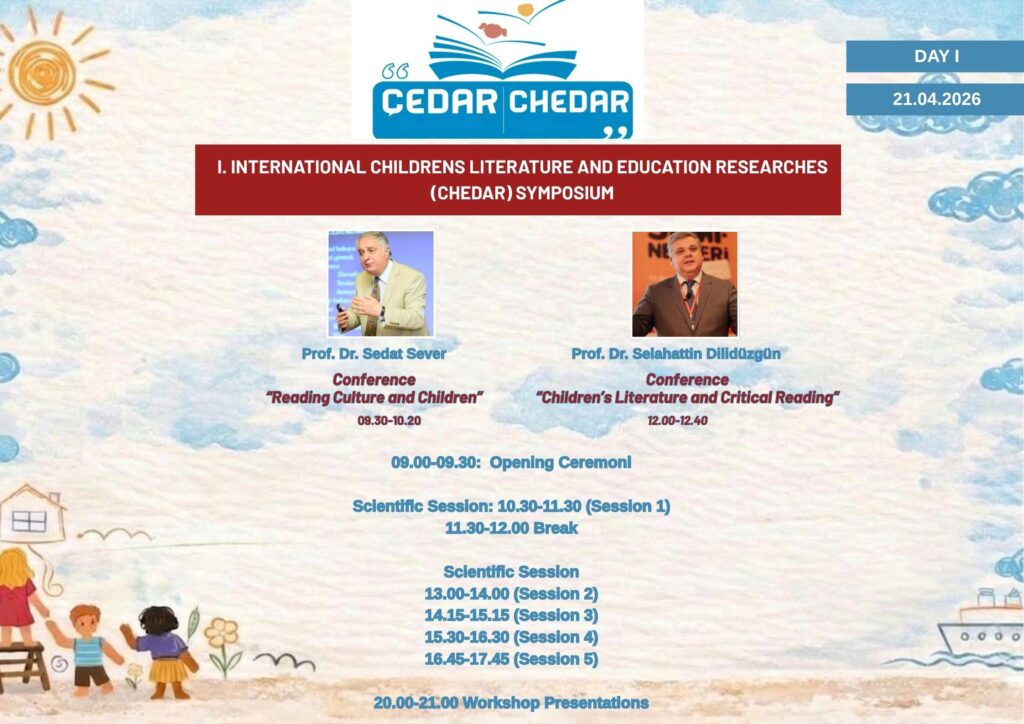 ÇEDAR CHEDAR

DAY I

21.04.2026

I. INTERNATIONAL CHILDRENS LITERATURE AND EDUCATION RESEARCHES (CHEDAR) SYMPOSIUM

Prof. Dr. Sedat Sever
Conference
"Reading Culture and Children"
09.30-10.20

Prof. Dr. Selahattin Dilidüzgün
Conference
"Children's Literature and Critical Reading"
12.00-12.40

09.00-09.30: Opening Ceremoni

Scientific Session: 10.30-11.30 (Session 1)
11.30-12.00 Break

Scientific Session
13.00-14.00 (Session 2)
14.15-15.15 (Session 3)
15.30-16.30 (Session 4)
16.45-17.45 (Session 5)

20.00-21.00 Workshop Presentations